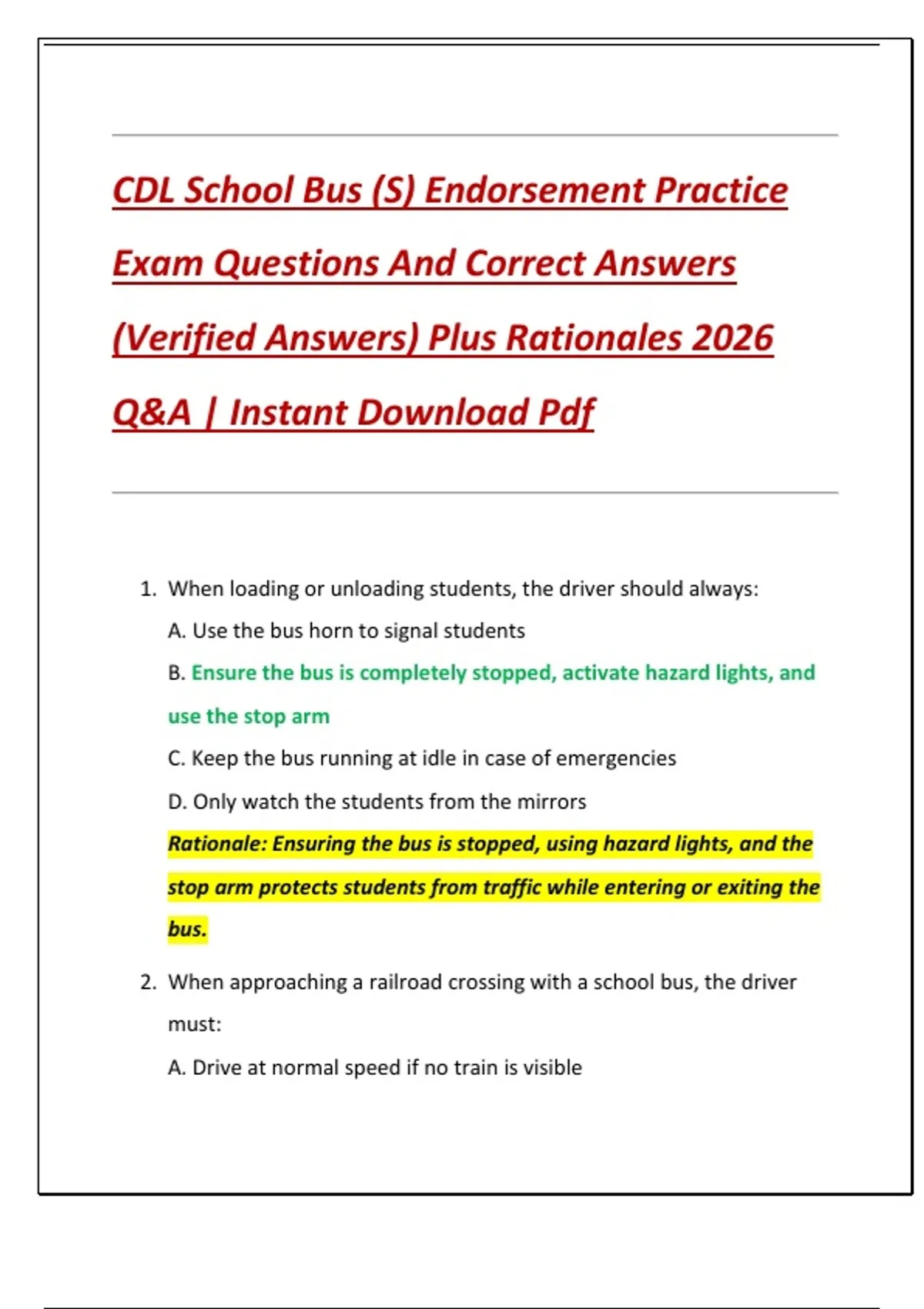 CDL School Bus (S) Endorsement Practice Exam Questions And Correct Answers (Verified Answers) Plus Rationales 2026 Q&A | Instant Download Pdf

1. When loading or unloading students, the driver should always:

A. Use the bus horn to signal students

B. Ensure the bus is completely stopped, activate hazard lights, and use the stop arm

C. Keep the bus running at idle in case of emergencies

D. Only watch the students from the mirrors

Rationale: Ensuring the bus is stopped, using hazard lights, and the stop arm protects students from traffic while entering or exiting the bus.

2. When approaching a railroad crossing with a school bus, the driver must:

A. Drive at normal speed if no train is visible